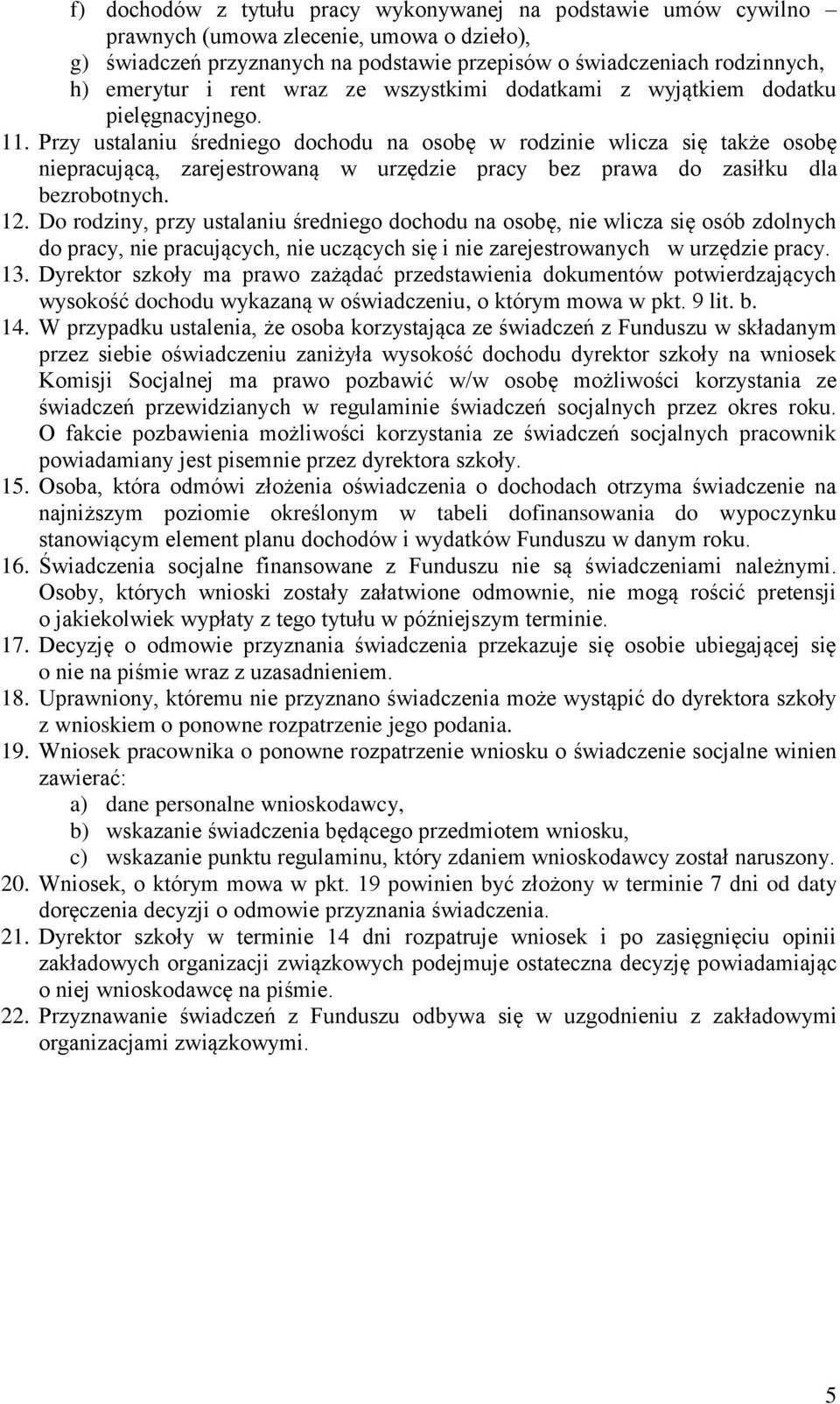 f) dochodów z tytułu pracy wykonywanej na podstawie umów cywilno – prawnych (umowa zlecenie, umowa o dzieło),
g) świadczeń przyznanych na podstawie przepisów o świadczeniach rodzinnych,
h) emerytur i rent wraz ze wszystkimi dodatkami z wyjątkiem dodatku pielęgnacyjnego.
11. Przy ustalaniu średniego dochodu na osobę w rodzinie wlicza się także osobę niepracującą, zarejestrowaną w urzędzie pracy bez prawa do zasiłku dla bezrobotnych.
12. Do rodziny, przy ustalaniu średniego dochodu na osobę, nie wlicza się osób zdolnych do pracy, nie pracujących, nie uczących się i nie zarejestrowanych w urzędzie pracy.
13. Dyrektor szkoły ma prawo zażądać przedstawienia dokumentów potwierdzających wysokość dochodu wykazaną w oświadczeniu, o którym mowa w pkt. 9 lit. b.
14. W przypadku ustalenia, że osoba korzystająca ze świadczeń z Funduszu w składanym przez siebie oświadczeniu zaniżyła wysokość dochodu dyrektor szkoły na wniosek Komisji Socjalnej ma prawo pozbawić w/w osobę możliwości korzystania ze świadczeń przewidzianych w regulaminie świadczeń socjalnych przez okres roku. O fakcie pozbawienia możliwości korzystania ze świadczeń socjalnych pracownik powiadamiany jest pisemnie przez dyrektora szkoły.
15. Osoba, która odmówi złożenia oświadczenia o dochodach otrzyma świadczenie na najniższym poziomie określonym w tabeli dofinansowania do wypoczynku stanowiącym element planu dochodów i wydatków Funduszu w danym roku.
16. Świadczenia socjalne finansowane z Funduszu nie są świadczeniami należnymi. Osoby, których wnioski zostały załatwione odmownie, nie mogą rościć pretensji o jakiekolwiek wypłaty z tego tytułu w późniejszym terminie.
17. Decyzję o odmowie przyznania świadczenia przekazuje się osobie ubiegającej się o nie na piśmie wraz z uzasadnieniem.
18. Uprawniony, któremu nie przyznano świadczenia może wystąpić do dyrektora szkoły z wnioskiem o ponowne rozpatrzenie jego podania.
19. Wniosek pracownika o ponowne rozpatrzenie wniosku o świadczenie socjalne winien zawierać:
a) dane personalne wnioskodawcy,
b) wskazanie świadczenia będącego przedmiotem wniosku,
c) wskazanie punktu regulaminu, który zdaniem wnioskodawcy został naruszony.
20. Wniosek, o którym mowa w pkt. 19 powinien być złożony w terminie 7 dni od daty doręczenia decyzji o odmowie przyznania świadczenia.
21. Dyrektor szkoły w terminie 14 dni rozpatruje wniosek i po zasięgnięciu opinii zakładowych organizacji związkowych podejmuje ostateczna decyzję powiadamiając o niej wnioskodawcę na piśmie.
22. Przyznawanie świadczeń z Funduszu odbywa się w uzgodnieniu z zakładowymi organizacjami związkowymi.

5